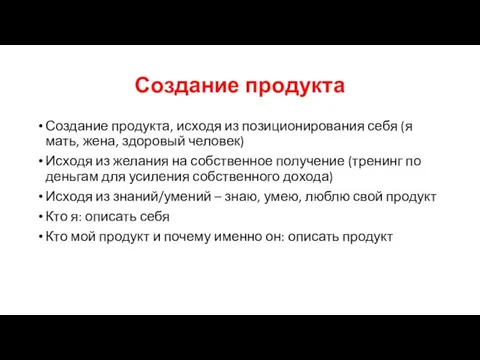 Создание продукта

• Создание продукта, исходя из позиционирования себя (я мать, жена, здоровый человек)
• Исходя из желания на собственное получение (тренинг по деньгам для усиления собственного дохода)
• Исходя из знаний/умений – знаю, умею, люблю свой продукт
• Кто я: описать себя
• Кто мой продукт и почему именно он: описать продукт